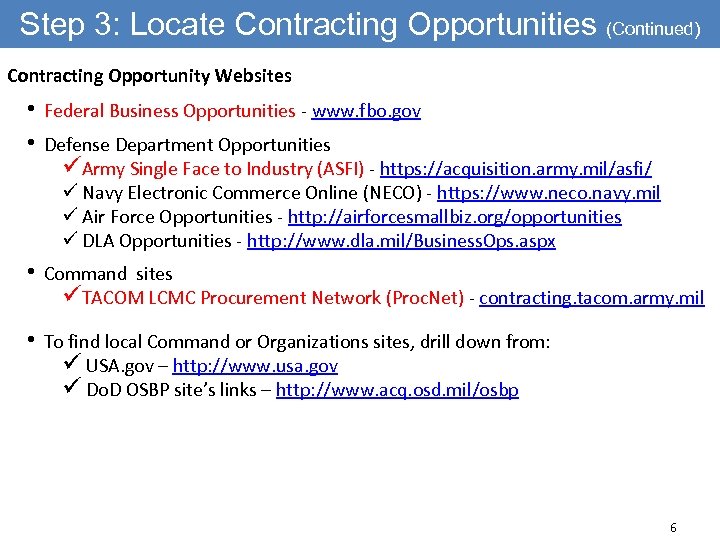 Step 3: Locate Contracting Opportunities (Continued)

Contracting Opportunity Websites

• Federal Business Opportunities - www.fbo.gov

• Defense Department Opportunities
✓ Army Single Face to Industry (ASFI) - https://acquisition.army.mil/asfi/
✓ Navy Electronic Commerce Online (NECO) - https://www.neco.navy.mil
✓ Air Force Opportunities - http://airforcesmallbiz.org/opportunities
✓ DLA Opportunities - http://www.dla.mil/BusinessOps.aspx

• Command sites
✓ TACOM LCMC Procurement Network (ProcNet) - contracting.tacom.army.mil

• To find local Command or Organizations sites, drill down from:
✓ USA.gov – http://www.usa.gov
✓ DoD OSBP site's links – http://www.acq.osd.mil/osbp

6